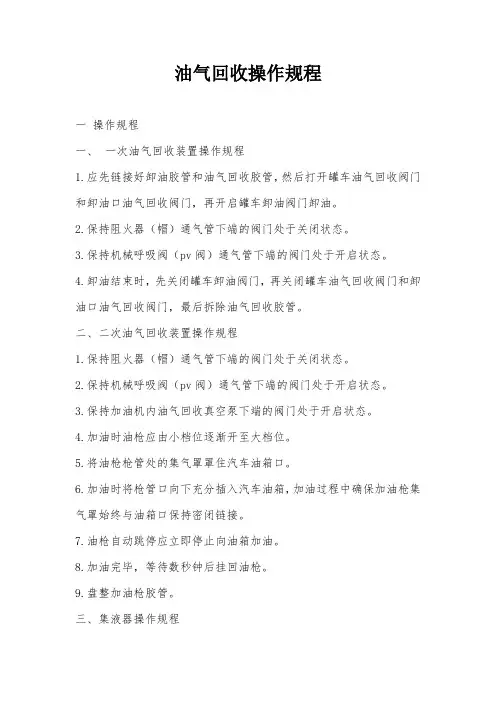 油气回收操作规程

一 操作规程

一、 一次油气回收装置操作规程

1.应先链接好卸油胶管和油气回收胶管，然后打开罐车油气回收阀门和卸油口油气回收阀门，再开启罐车卸油阀门卸油。

2.保持阻火器（帽）通气管下端的阀门处于关闭状态。

3.保持机械呼吸阀（pv 阀）通气管下端的阀门处于开启状态。

4.卸油结束时，先关闭罐车卸油阀门，再关闭罐车油气回收阀门和卸油口油气回收阀门，最后拆除油气回收胶管。

二、二次油气回收装置操作规程

1.保持阻火器（帽）通气管下端的阀门处于关闭状态。

2.保持机械呼吸阀（pv 阀）通气管下端的阀门处于开启状态。

3.保持加油机内油气回收真空泵下端的阀门处于开启状态。

4.加油时油枪应由小档位逐渐开至大档位。

5.将油枪枪管处的集气罩罩住汽车油箱口。

6.加油时将枪管口向下充分插入汽车油箱，加油过程中确保加油枪集气罩始终与油箱口保持密闭链接。

7.油枪自动跳停应立即停止向油箱加油。

8.加油完毕，等待数秒钟后挂回油枪。

9.盘整加油枪胶管。

三、集液器操作规程